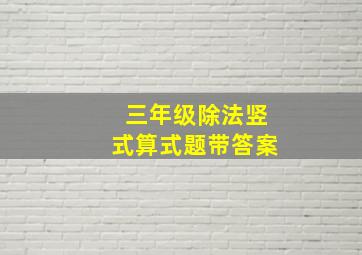 三年级除法竖式算式题带答案